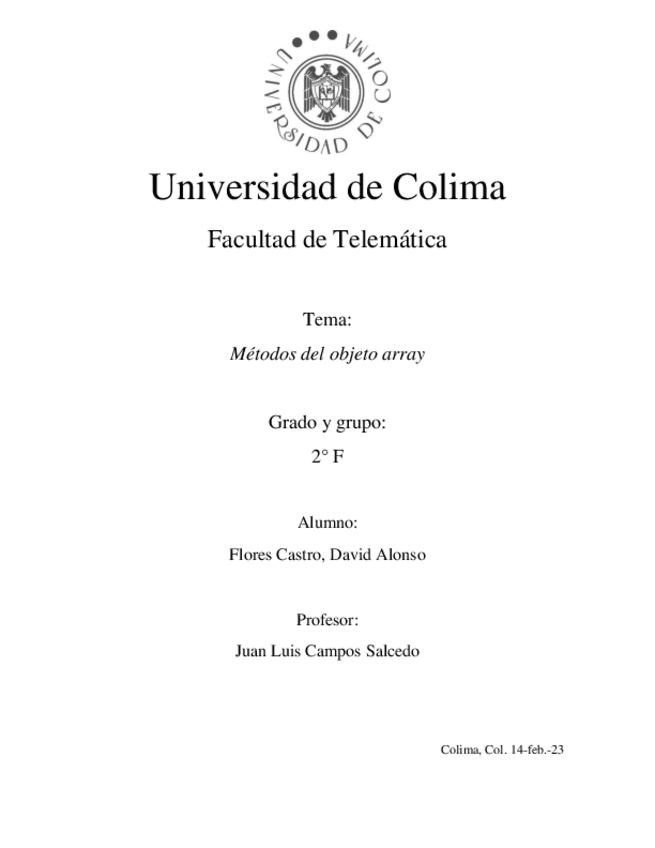 UNIVERSIDAD DE COLIMA

Universidad de Colima

Facultad de Telemática

Tema:

Métodos del objeto array

Grado y grupo:

2° F

Alumno:

Flores Castro, David Alonso

Profesor:

Juan Luis Campos Salcedo

Colima, Col. 14-feb.-23